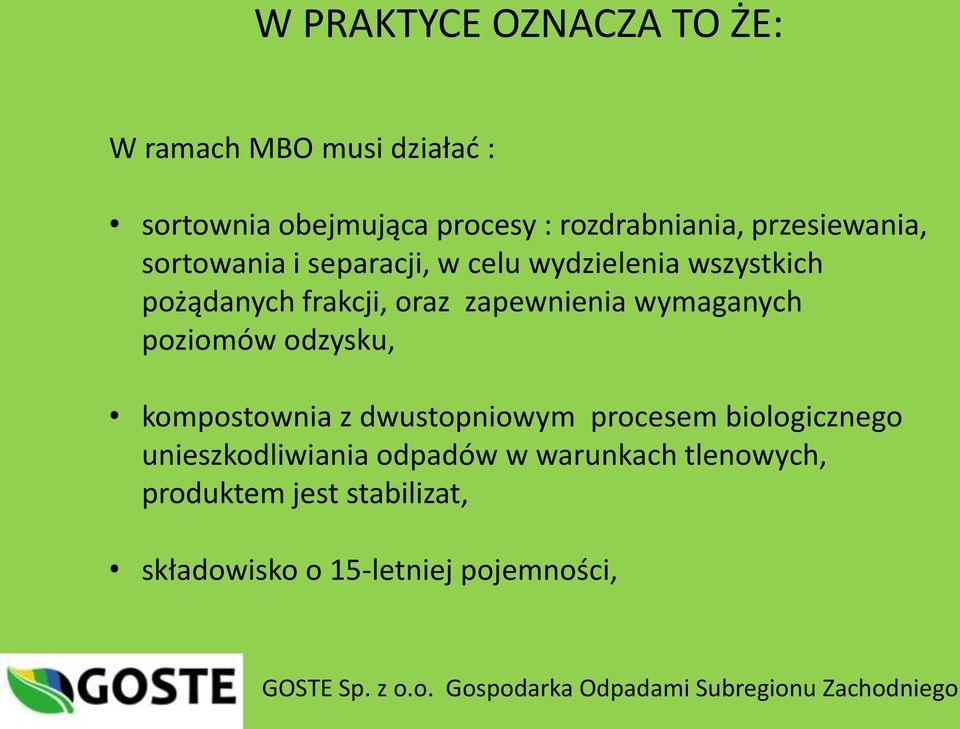 W PRAKTYCE OZNACZA TO ŻE:

W ramach MBO musi działać :

• sortownia obejmująca procesy : rozdrabniania, przesiewania, sortowania i separacji, w celu wydzielenia wszystkich pożądanych frakcji, oraz zapewnienia wymaganych poziomów odzysku,

• kompostownia z dwustopniowym procesem biologicznego unieszkodliwiania odpadów w warunkach tlenowych, produktem jest stabilizat,

• składowisko o 15-letniej pojemności,

GOSTE

GOSTE Sp. z o.o. Gospodarka Odpadami Subregionu Zachodniego